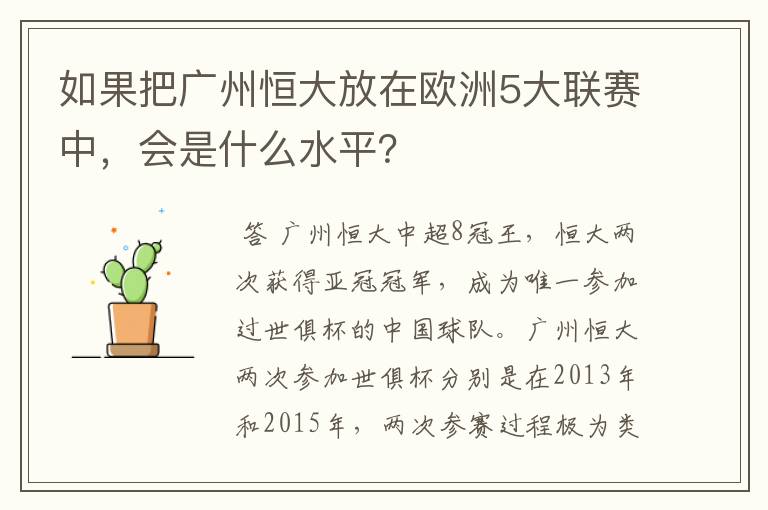 如果把广州恒大放在欧洲5大联赛中，会是什么水平?

答 广州恒大中超8冠王，恒大两次获得亚冠冠军，成为唯一参加过世俱杯的中国球队。广州恒大两次参加世俱杯分别是在2013年和2015年，两次参赛过程极为类